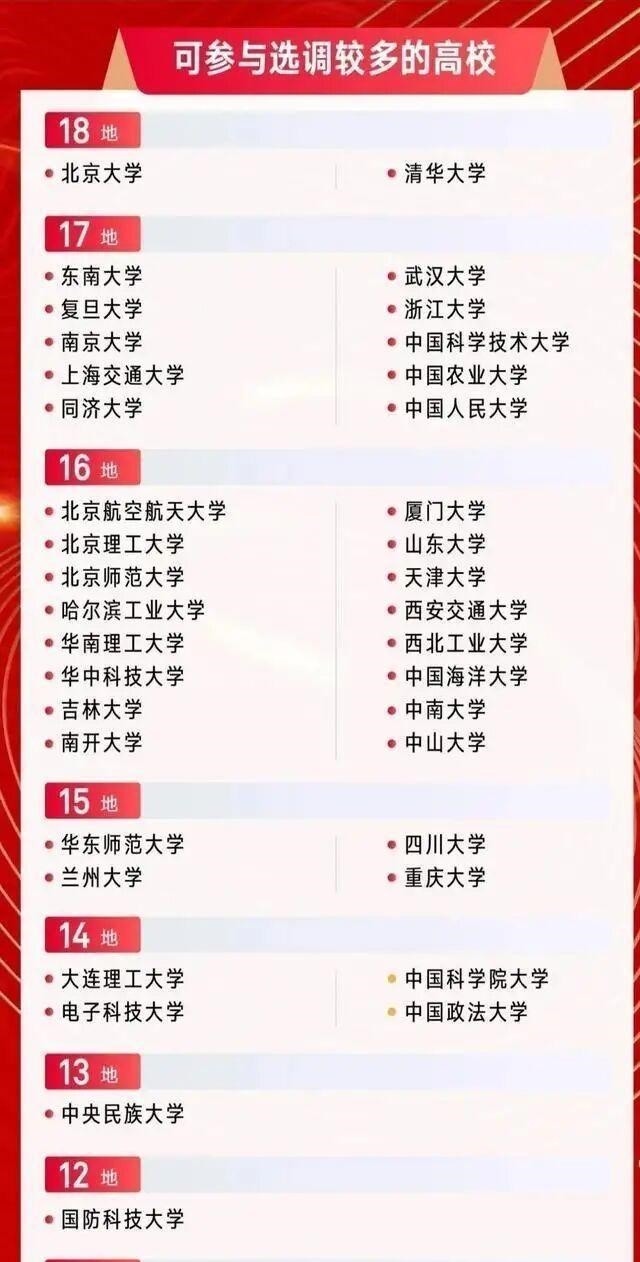 可参与选调较多的高校

18 地

北京大学

清华大学

17 地

东南大学
复旦大学
南京大学
上海交通大学
同济大学

武汉大学
浙江大学
中国科学技术大学
中国农业大学
中国人民大学

16 地

北京航空航天大学
北京理工大学
北京师范大学
哈尔滨工业大学
华南理工大学
华中科技大学
吉林大学
南开大学

厦门大学
山东大学
天津大学
西安交通大学
西北工业大学
中国海洋大学
中南大学
中山大学

15 地

华东师范大学
兰州大学

四川大学
重庆大学

14 地

大连理工大学
电子科技大学

中国科学院大学
中国政法大学

13 地

中央民族大学

12 地

国防科技大学